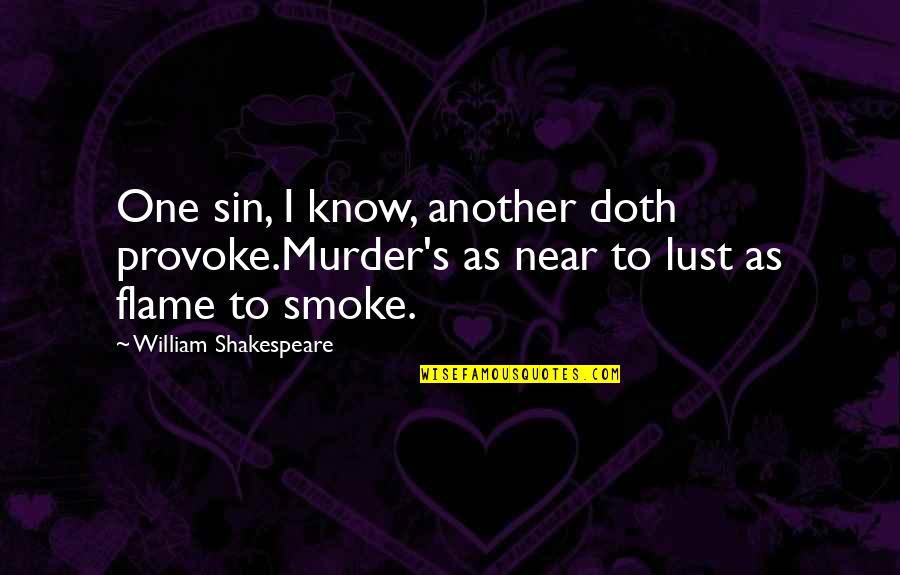 One sin, I know, another doth provoke.Murder's as near to lust as flame to smoke.

~William Shakespeare

WISEFAMOUSQUOTES.COM